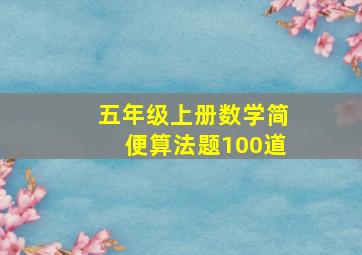 五年级上册数学简便算法题100道